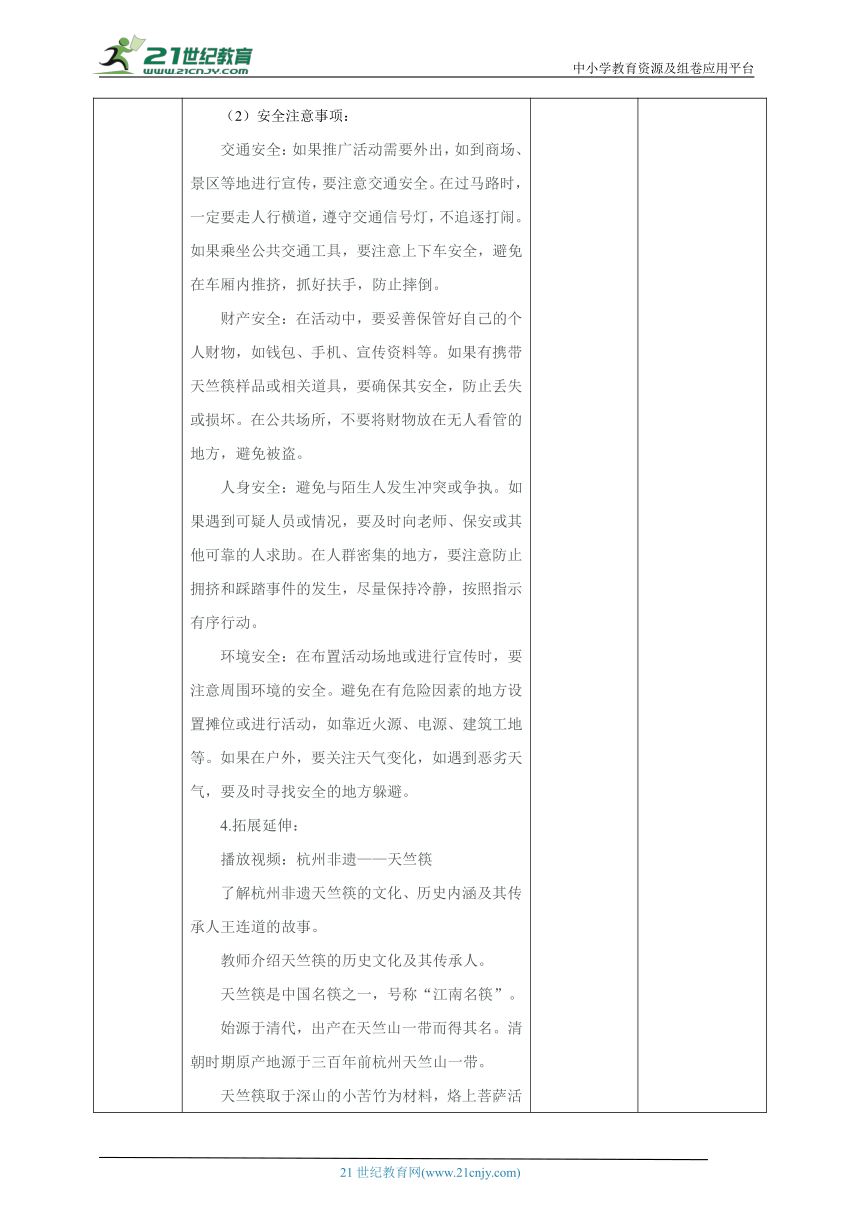 21世纪教育
www.21cnjy.com

中小学教育资源及组卷应用平台

（2）安全注意事项：

交通安全：如果推广活动需要外出，如到商场、景区等地进行宣传，要注意交通安全。在过马路时，一定要走人行横道，遵守交通信号灯，不追逐打闹。如果乘坐公共交通工具，要注意上下车安全，避免在车厢内推挤，抓好扶手，防止摔倒。

财产安全：在活动中，要妥善保管好自己的个人财物，如钱包、手机、宣传资料等。如果有携带天竺筷样品或相关道具，要确保其安全，防止丢失或损坏。在公共场所，不要将财物放在无人看管的地方，避免被盗。

人身安全：避免与陌生人发生冲突或争执。如果遇到可疑人员或情况，要及时向老师、保安或其他可靠的人求助。在人群密集的地方，要注意防止拥挤和踩踏事件的发生，尽量保持冷静，按照指示有序行动。

环境安全：在布置活动场地或进行宣传时，要注意周围环境的安全。避免在有危险因素的地方设置摊位或进行活动，如靠近火源、电源、建筑工地等。如果在户外，要关注天气变化，如遇到恶劣天气，要及时寻找安全的地方躲避。

4.拓展延伸：

播放视频：杭州非遗——天竺筷

了解杭州非遗天竺筷的文化、历史内涵及其传承人王连道的故事。

教师介绍天竺筷的历史文化及其传承人。

天竺筷是中国名筷之一，号称“江南名筷”。

始源于清代，出产在天竺山一带而得其名。清朝时期原产地源于三百年前杭州天竺山一带。

天竺筷取于深山的小苦竹为材料，烙上菩萨活

21 世纪教育网(www.21cnjy.com)